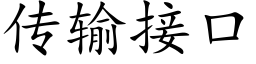 传输接口